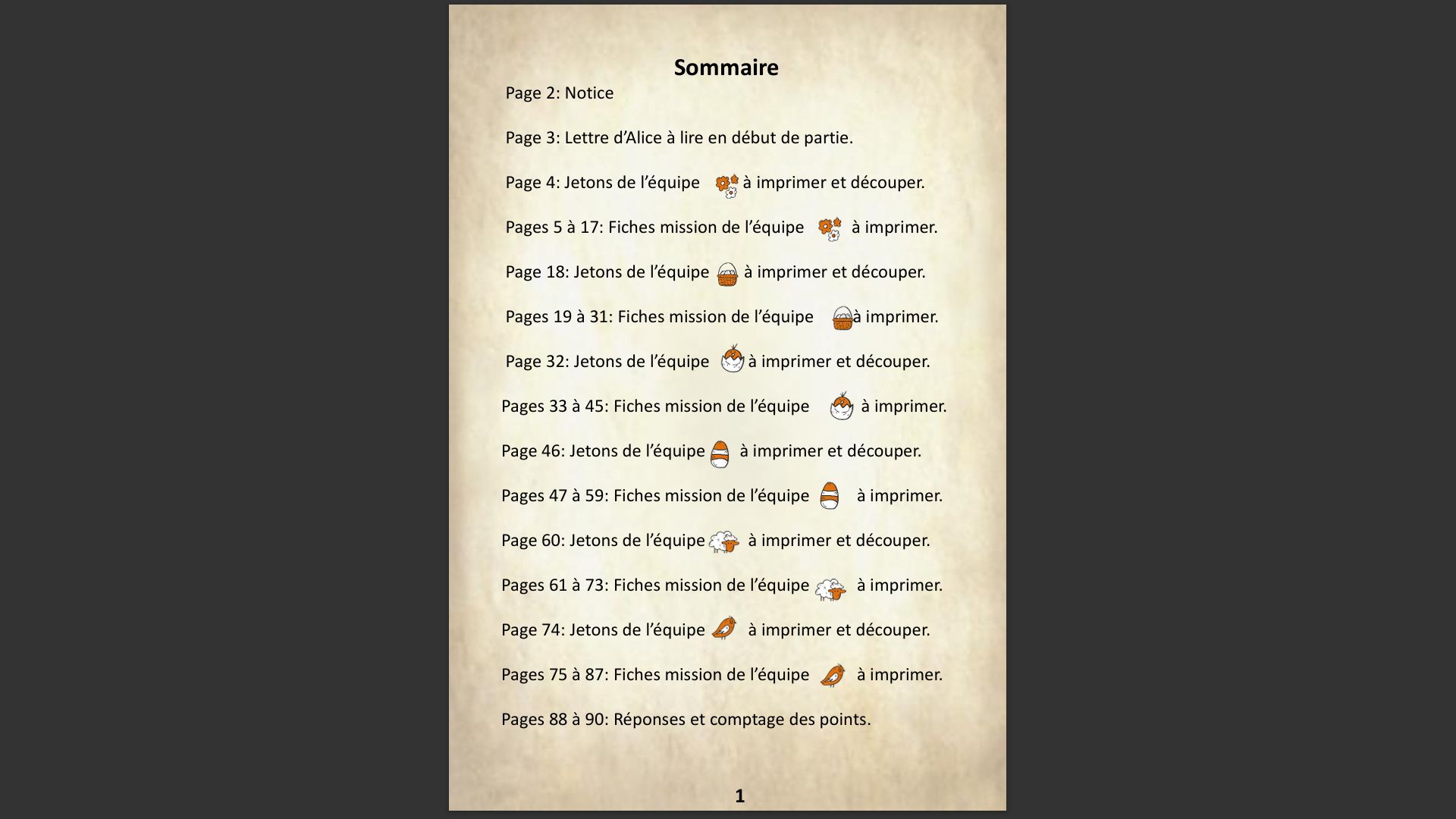 Sommaire

Page 2: Notice

Page 3: Lettre d'Alice à lire en début de partie.

Page 4: Jetons de l'équipe à imprimer et découper.

Pages 5 à 17: Fiches mission de l'équipe à imprimer.

Page 18: Jetons de l'équipe à imprimer et découper.

Pages 19 à 31: Fiches mission de l'équipe à imprimer.

Page 32: Jetons de l'équipe à imprimer et découper.

Pages 33 à 45: Fiches mission de l'équipe à imprimer.

Page 46: Jetons de l'équipe à imprimer et découper.

Pages 47 à 59: Fiches mission de l'équipe à imprimer.

Page 60: Jetons de l'équipe à imprimer et découper.

Pages 61 à 73: Fiches mission de l'équipe à imprimer.

Page 74: Jetons de l'équipe à imprimer et découper.

Pages 75 à 87: Fiches mission de l'équipe à imprimer.

Pages 88 à 90: Réponses et comptage des points.

1